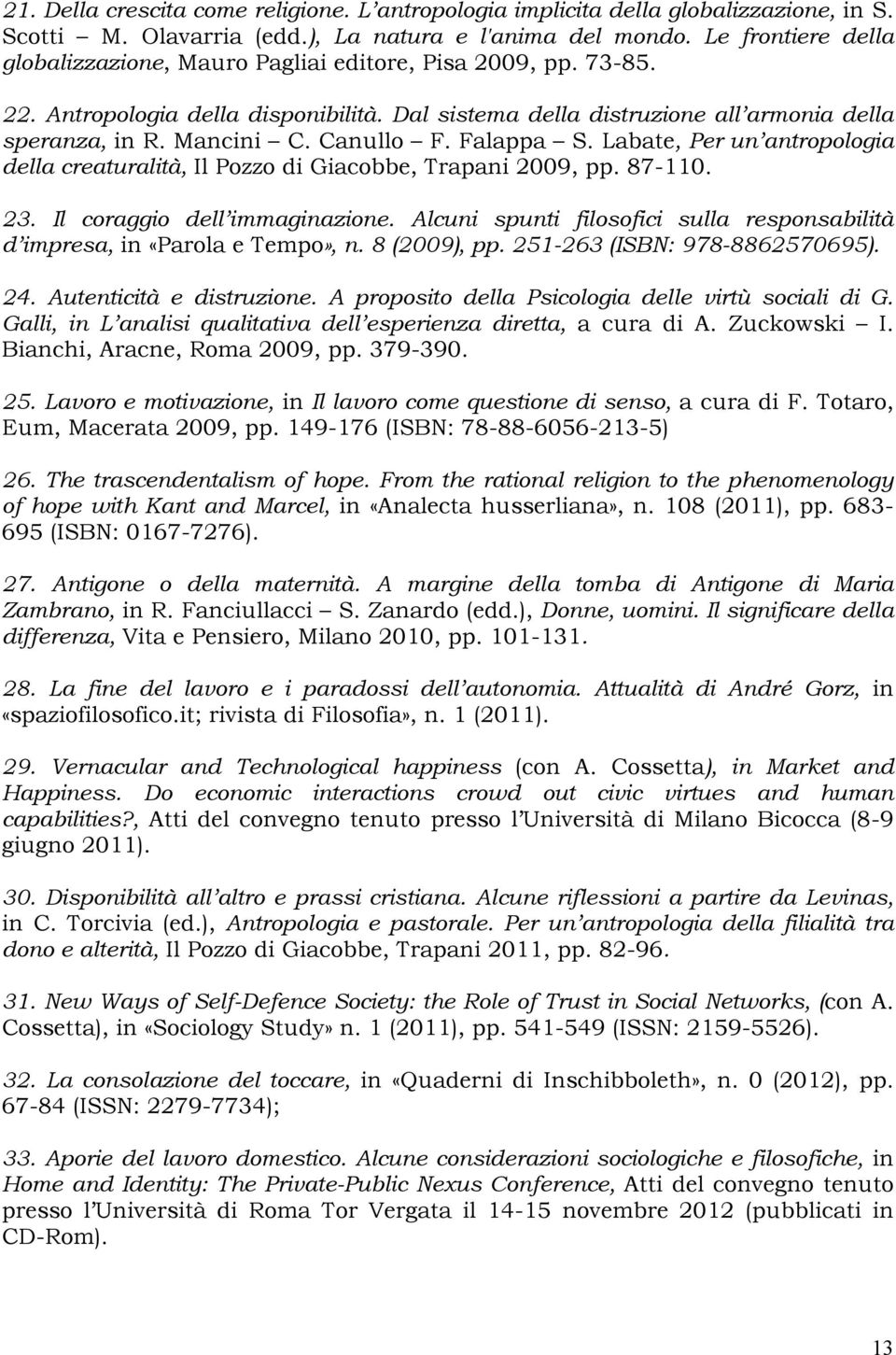 21. Della crescita come religione. L'antropologia implicita della globalizzazione, in S. Scotti – M. Olavarria (edd.), La natura e l'anima del mondo. Le frontiere della globalizzazione, Mauro Pagliai editore, Pisa 2009, pp. 73-85.

22. Antropologia della disponibilità. Dal sistema della distruzione all'armonia della speranza, in R. Mancini – C. Canullo – F. Falappa – S. Labate, Per un'antropologia della creaturalità, Il Pozzo di Giacobbe, Trapani 2009, pp. 87-110.

23. Il coraggio dell'immaginazione. Alcuni spunti filosofici sulla responsabilità d'impresa, in «Parola e Tempo», n. 8 (2009), pp. 251-263 (ISBN: 978-8862570695).

24. Autenticità e distruzione. A proposito della Psicologia delle virtù sociali di G. Galli, in L'analisi qualitativa dell'esperienza diretta, a cura di A. Zuckowski – I. Bianchi, Aracne, Roma 2009, pp. 379-390.

25. Lavoro e motivazione, in Il lavoro come questione di senso, a cura di F. Totaro, Eum, Macerata 2009, pp. 149-176 (ISBN: 78-88-6056-213-5)

26. The trascendentalism of hope. From the rational religion to the phenomenology of hope with Kant and Marcel, in «Analecta husserliana», n. 108 (2011), pp. 683-695 (ISBN: 0167-7276).

27. Antigone o della maternità. A margine della tomba di Antigone di Maria Zambrano, in R. Fanciullacci – S. Zanardo (edd.), Donne, uomini. Il significare della differenza, Vita e Pensiero, Milano 2010, pp. 101-131.

28. La fine del lavoro e i paradossi dell'autonomia. Attualità di André Gorz, in «spaziofilosofico.it; rivista di Filosofia», n. 1 (2011).

29. Vernacular and Technological happiness (con A. Cossetta), in Market and Happiness. Do economic interactions crowd out civic virtues and human capabilities?, Atti del convegno tenuto presso l'Università di Milano Bicocca (8-9 giugno 2011).

30. Disponibilità all'altro e prassi cristiana. Alcune riflessioni a partire da Levinas, in C. Torcivia (ed.), Antropologia e pastorale. Per un'antropologia della filialità tra dono e alterità, Il Pozzo di Giacobbe, Trapani 2011, pp. 82-96.

31. New Ways of Self-Defence Society: the Role of Trust in Social Networks, (con A. Cossetta), in «Sociology Study» n. 1 (2011), pp. 541-549 (ISSN: 2159-5526).

32. La consolazione del toccare, in «Quaderni di Inschibboleth», n. 0 (2012), pp. 67-84 (ISSN: 2279-7734);

33. Aporie del lavoro domestico. Alcune considerazioni sociologiche e filosofiche, in Home and Identity: The Private-Public Nexus Conference, Atti del convegno tenuto presso l'Università di Roma Tor Vergata il 14-15 novembre 2012 (pubblicati in CD-Rom).

13